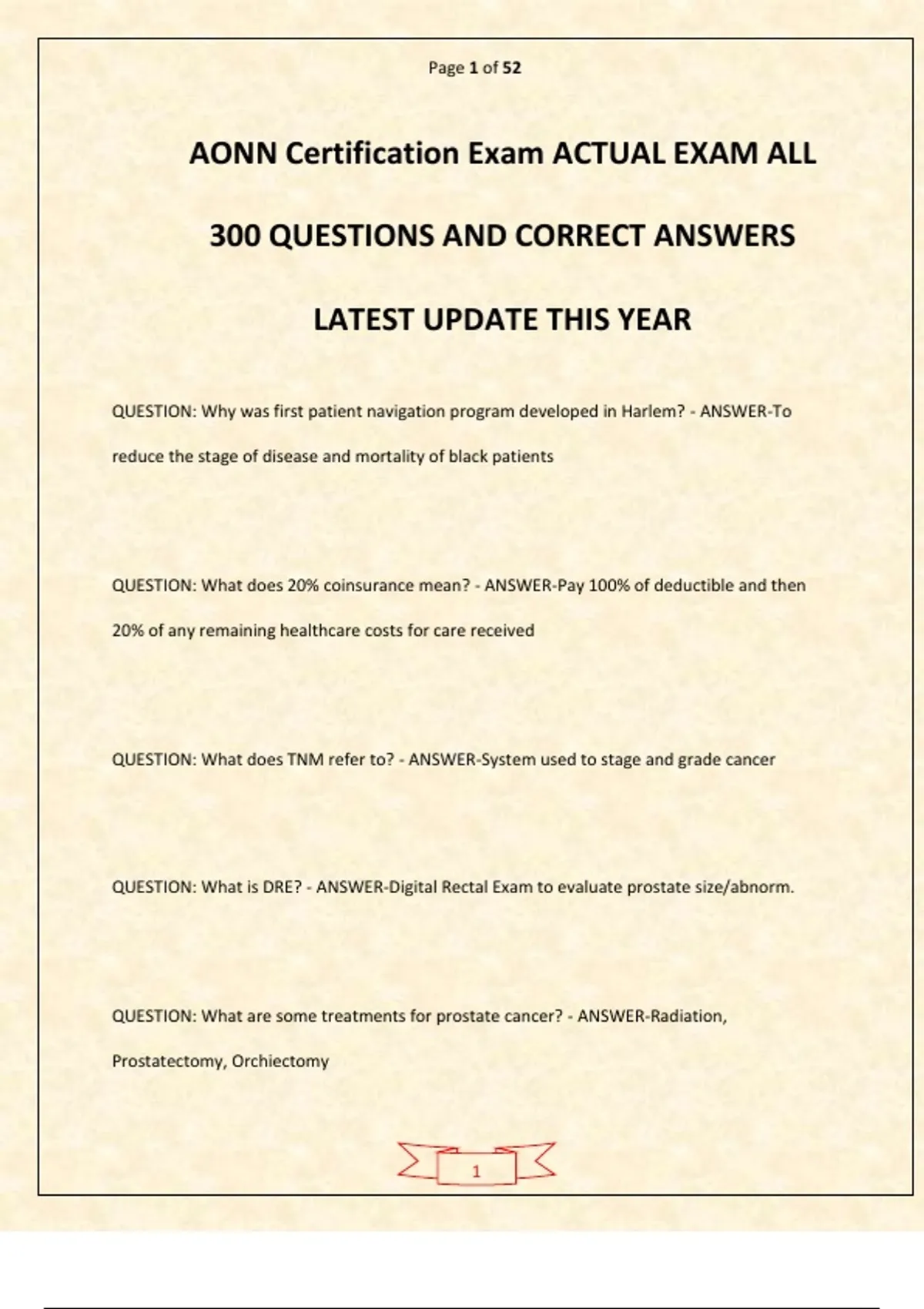 Page 1 of 52

AONN Certification Exam ACTUAL EXAM ALL

300 QUESTIONS AND CORRECT ANSWERS

LATEST UPDATE THIS YEAR

QUESTION: Why was first patient navigation program developed in Harlem? - ANSWER-To reduce the stage of disease and mortality of black patients

QUESTION: What does 20% coinsurance mean? - ANSWER-Pay 100% of deductible and then 20% of any remaining healthcare costs for care received

QUESTION: What does TNM refer to? - ANSWER-System used to stage and grade cancer

QUESTION: What is DRE? - ANSWER-Digital Rectal Exam to evaluate prostate size/abnorm.

QUESTION: What are some treatments for prostate cancer? - ANSWER-Radiation, Prostatectomy, Orchiectomy

1